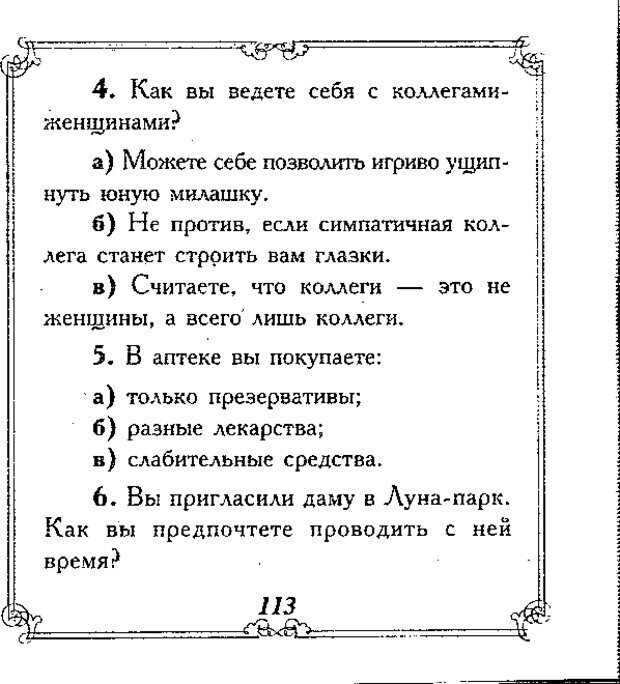 4. Как вы ведете себя с коллегами-женщинами?

а) Можете себе позволить игриво ущипнуть юную милашку.

б) Не против, если симпатичная коллега станет строить вам глазки.

в) Считаете, что коллеги — это не женщины, а всего лишь коллеги.

5. В аптеке вы покупаете:

а) только презервативы;

б) разные лекарства;

в) слабительные средства.

6. Вы пригласили даму в Луна-парк. Как вы предпочтете проводить с ней время?

113